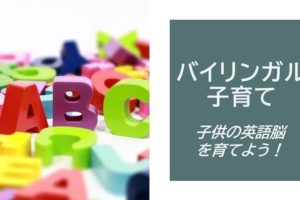 ABC

バイリンガル
子育て

子供の英語脳
を育てよう！